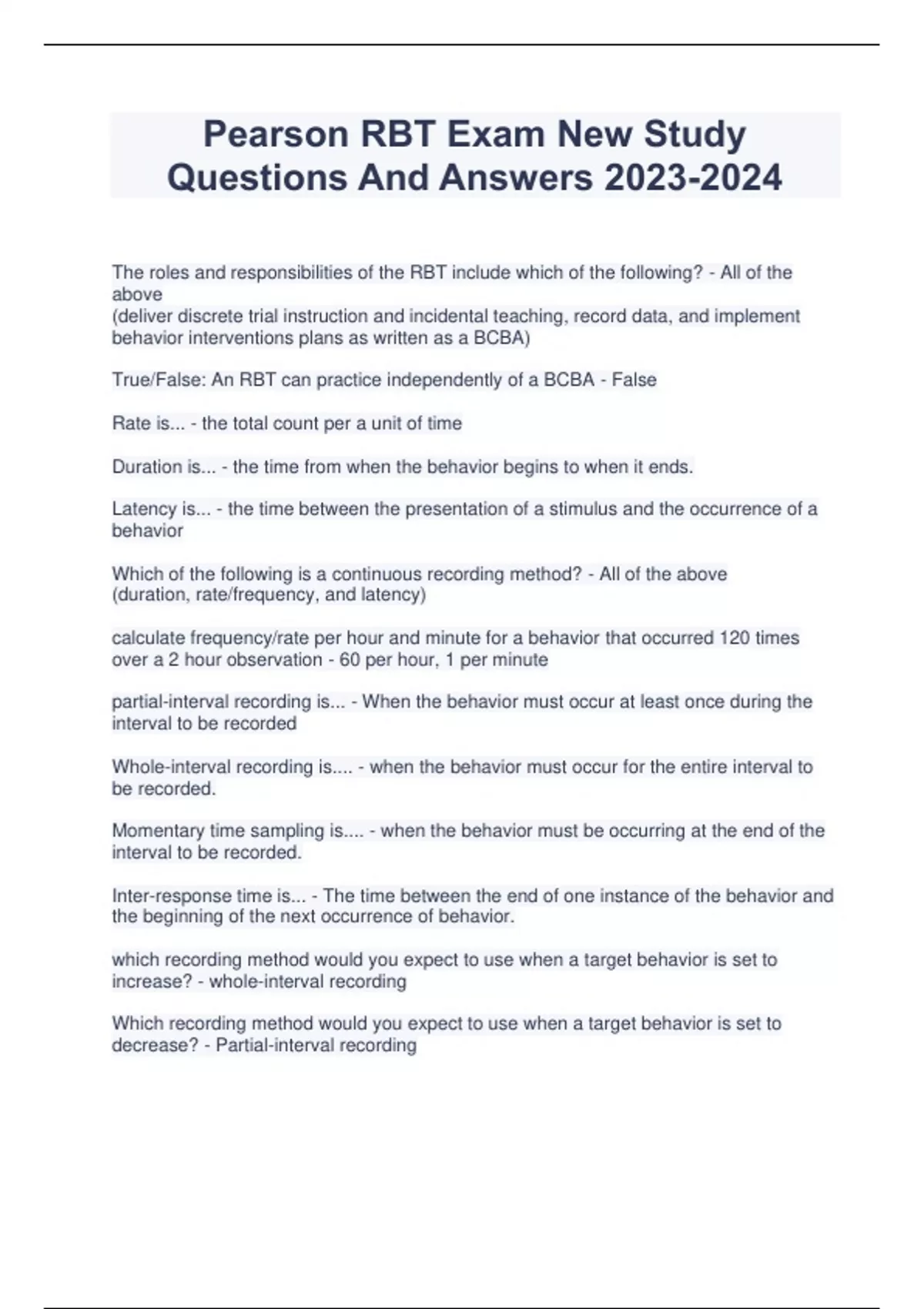 Pearson RBT Exam New Study Questions And Answers 2023-2024

The roles and responsibilities of the RBT include which of the following? - All of the above
(deliver discrete trial instruction and incidental teaching, record data, and implement behavior interventions plans as written as a BCBA)

True/False: An RBT can practice independently of a BCBA - False

Rate is... - the total count per a unit of time

Duration is... - the time from when the behavior begins to when it ends.

Latency is... - the time between the presentation of a stimulus and the occurrence of a behavior

Which of the following is a continuous recording method? - All of the above
(duration, rate/frequency, and latency)

calculate frequency/rate per hour and minute for a behavior that occurred 120 times over a 2 hour observation - 60 per hour, 1 per minute

partial-interval recording is... - When the behavior must occur at least once during the interval to be recorded

Whole-interval recording is.... - when the behavior must occur for the entire interval to be recorded.

Momentary time sampling is.... - when the behavior must be occurring at the end of the interval to be recorded.

Inter-response time is... - The time between the end of one instance of the behavior and the beginning of the next occurrence of behavior.

which recording method would you expect to use when a target behavior is set to increase? - whole-interval recording

Which recording method would you expect to use when a target behavior is set to decrease? - Partial-interval recording